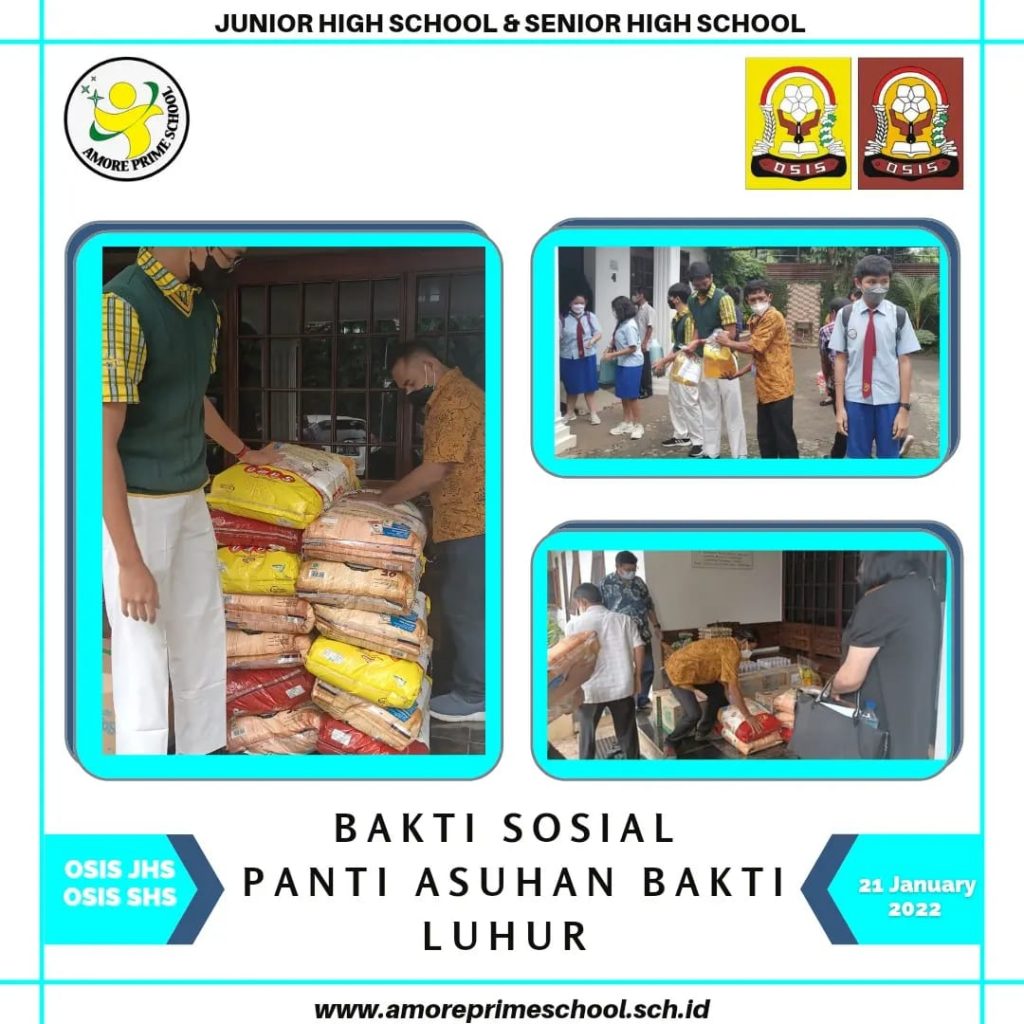 JUNIOR HIGH SCHOOL & SENIOR HIGH SCHOOL

AMORE PRIME SCHOOL

OSIS

OSIS

OSIS JHS
OSIS SHS

BAKTI SOSIAL
PANTI ASUHAN BAKTI
LUHUR

21 January
2022

www.amoreprimeschool.sch.id